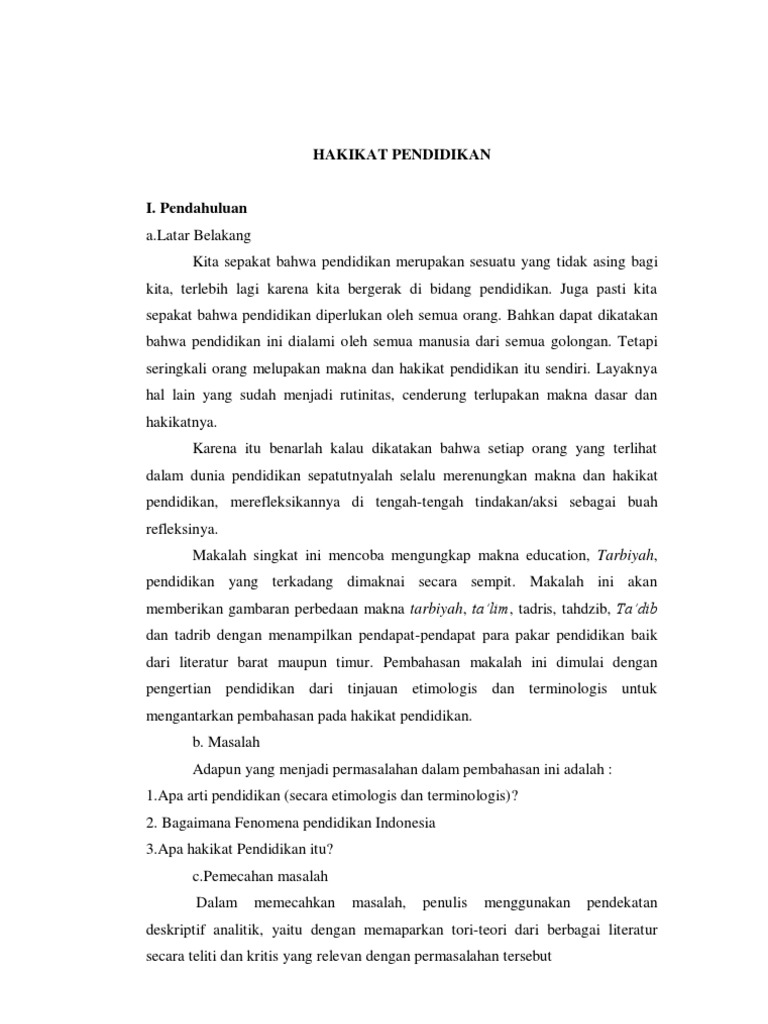 HAKIKAT PENDIDIKAN

I. Pendahuluan

a.Latar Belakang

Kita sepakat bahwa pendidikan merupakan sesuatu yang tidak asing bagi kita, terlebih lagi karena kita bergerak di bidang pendidikan. Juga pasti kita sepakat bahwa pendidikan diperlukan oleh semua orang. Bahkan dapat dikatakan bahwa pendidikan ini dialami oleh semua manusia dari semua golongan. Tetapi seringkali orang melupakan makna dan hakikat pendidikan itu sendiri. Layaknya hal lain yang sudah menjadi rutinitas, cenderung terlupakan makna dasar dan hakikatnya.

Karena itu benarlah kalau dikatakan bahwa setiap orang yang terlihat dalam dunia pendidikan sepatutnyalah selalu merenungkan makna dan hakikat pendidikan, merefleksikannya di tengah-tengah tindakan/aksi sebagai buah refleksinya.

Makalah singkat ini mencoba mengungkap makna education, Tarbiyah, pendidikan yang terkadang dimaknai secara sempit. Makalah ini akan memberikan gambaran perbedaan makna tarbiyah, ta'lim, tadris, tahdzib, Ta'dib dan tadrib dengan menampilkan pendapat-pendapat para pakar pendidikan baik dari literatur barat maupun timur. Pembahasan makalah ini dimulai dengan pengertian pendidikan dari tinjauan etimologis dan terminologis untuk mengantarkan pembahasan pada hakikat pendidikan.

b. Masalah

Adapun yang menjadi permasalahan dalam pembahasan ini adalah :

1.Apa arti pendidikan (secara etimologis dan terminologis)?

2. Bagaimana Fenomena pendidikan Indonesia

3.Apa hakikat Pendidikan itu?

c.Pemecahan masalah

Dalam memecahkan masalah, penulis menggunakan pendekatan deskriptif analitik, yaitu dengan memaparkan tori-teori dari berbagai literatur secara teliti dan kritis yang relevan dengan permasalahan tersebut